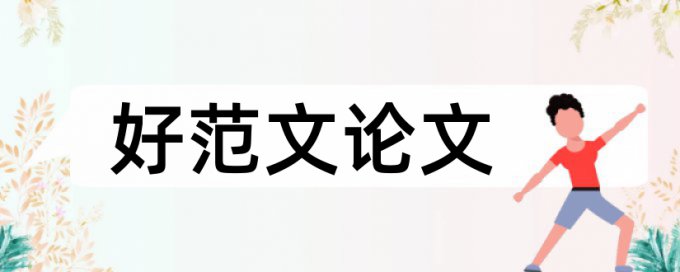 好范文论文